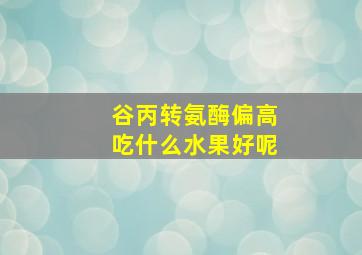 谷丙转氨酶偏高
吃什么水果好呢